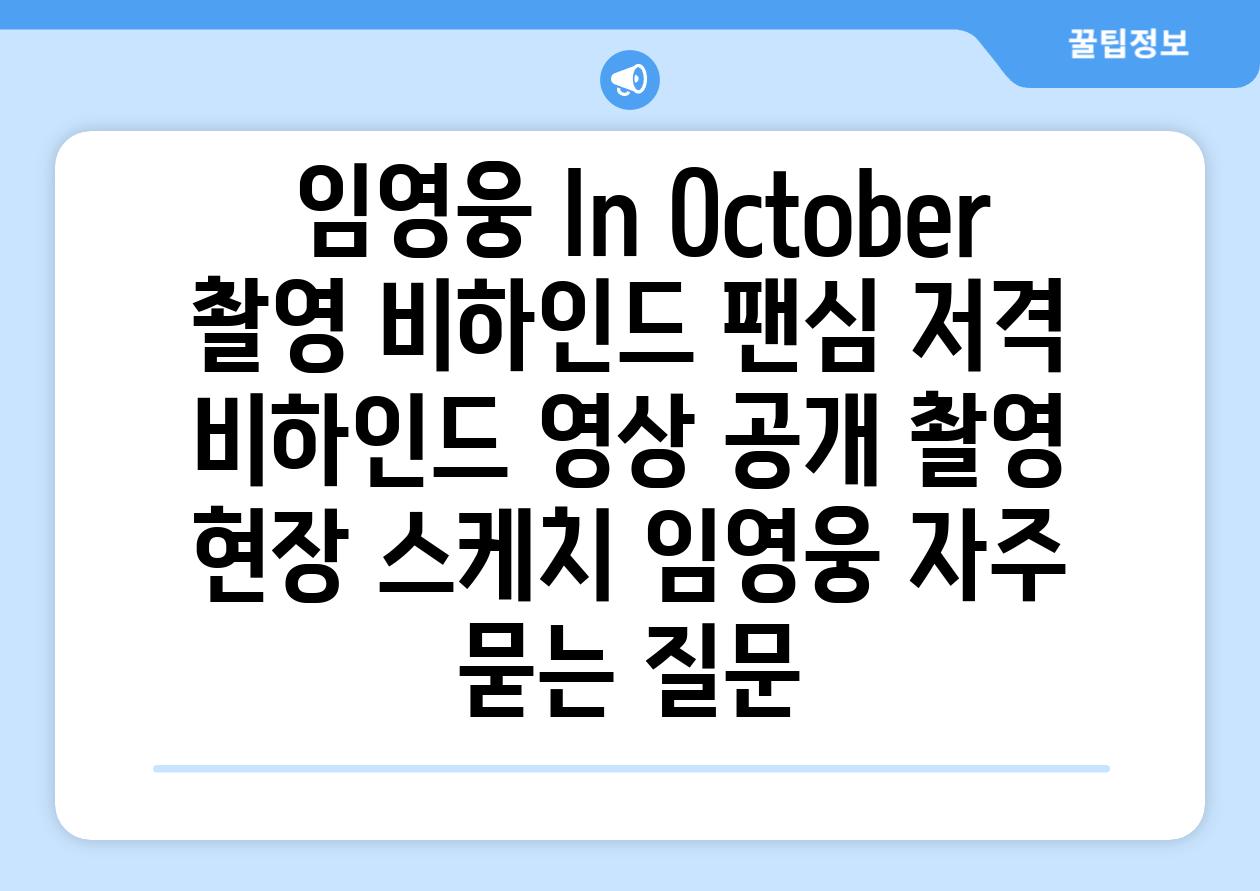 꿀팁정보

임영웅 In October 촬영 비하인드 팬심 저격 비하인드 영상 공개 촬영 현장 스케치 임영웅 자주 묻는 질문